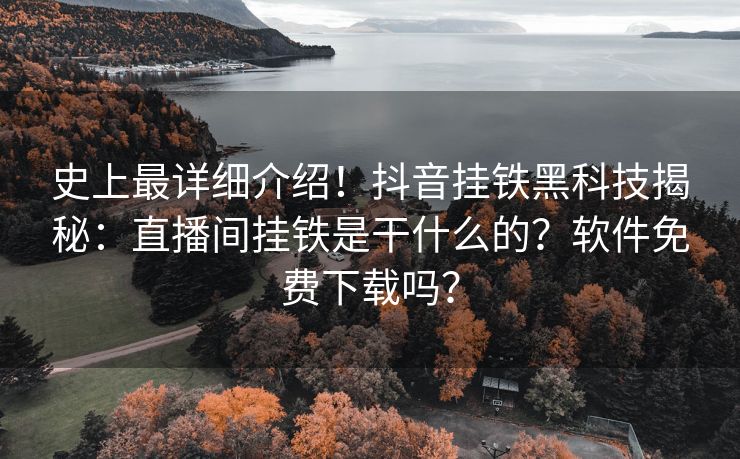 史上最详细介绍！抖音挂铁黑科技揭秘：直播间挂铁是干什么的？软件免费下载吗？